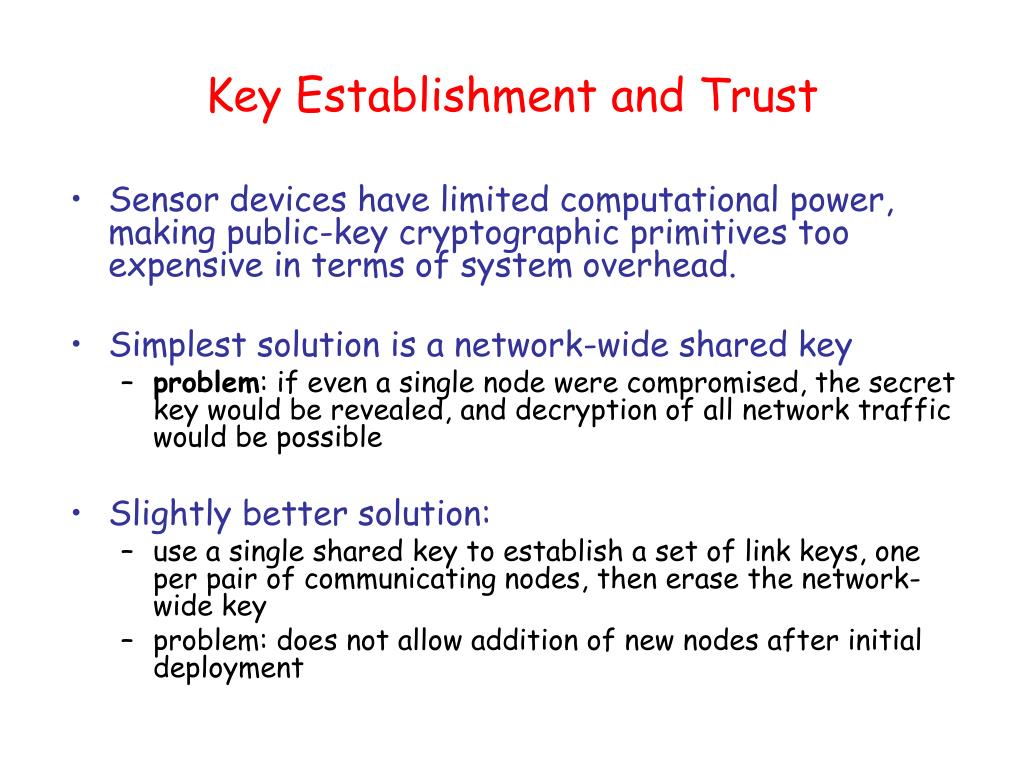 Key Establishment and Trust

• Sensor devices have limited computational power, making public-key cryptographic primitives too expensive in terms of system overhead.

• Simplest solution is a network-wide shared key
– problem: if even a single node were compromised, the secret key would be revealed, and decryption of all network traffic would be possible

• Slightly better solution:
– use a single shared key to establish a set of link keys, one per pair of communicating nodes, then erase the network-wide key
– problem: does not allow addition of new nodes after initial deployment